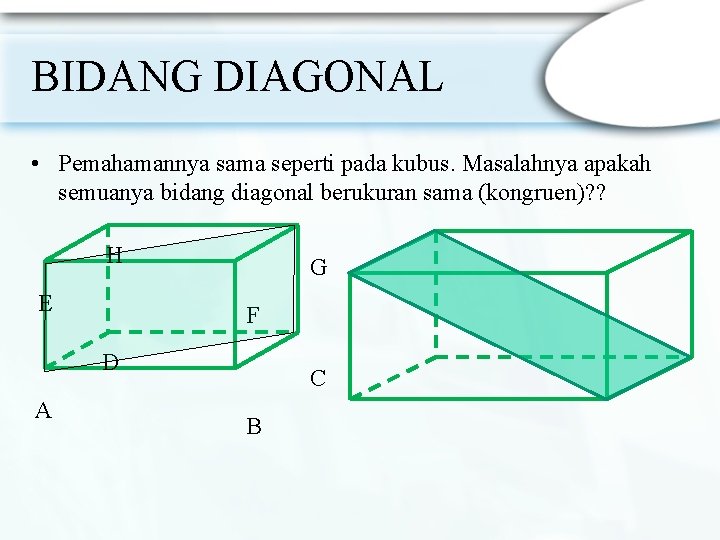 BIDANG DIAGONAL

• Pemahamannya sama seperti pada kubus. Masalahnya apakah semuanya bidang diagonal berukuran sama (kongruen)??

H
G
E
F
D
C
A
B